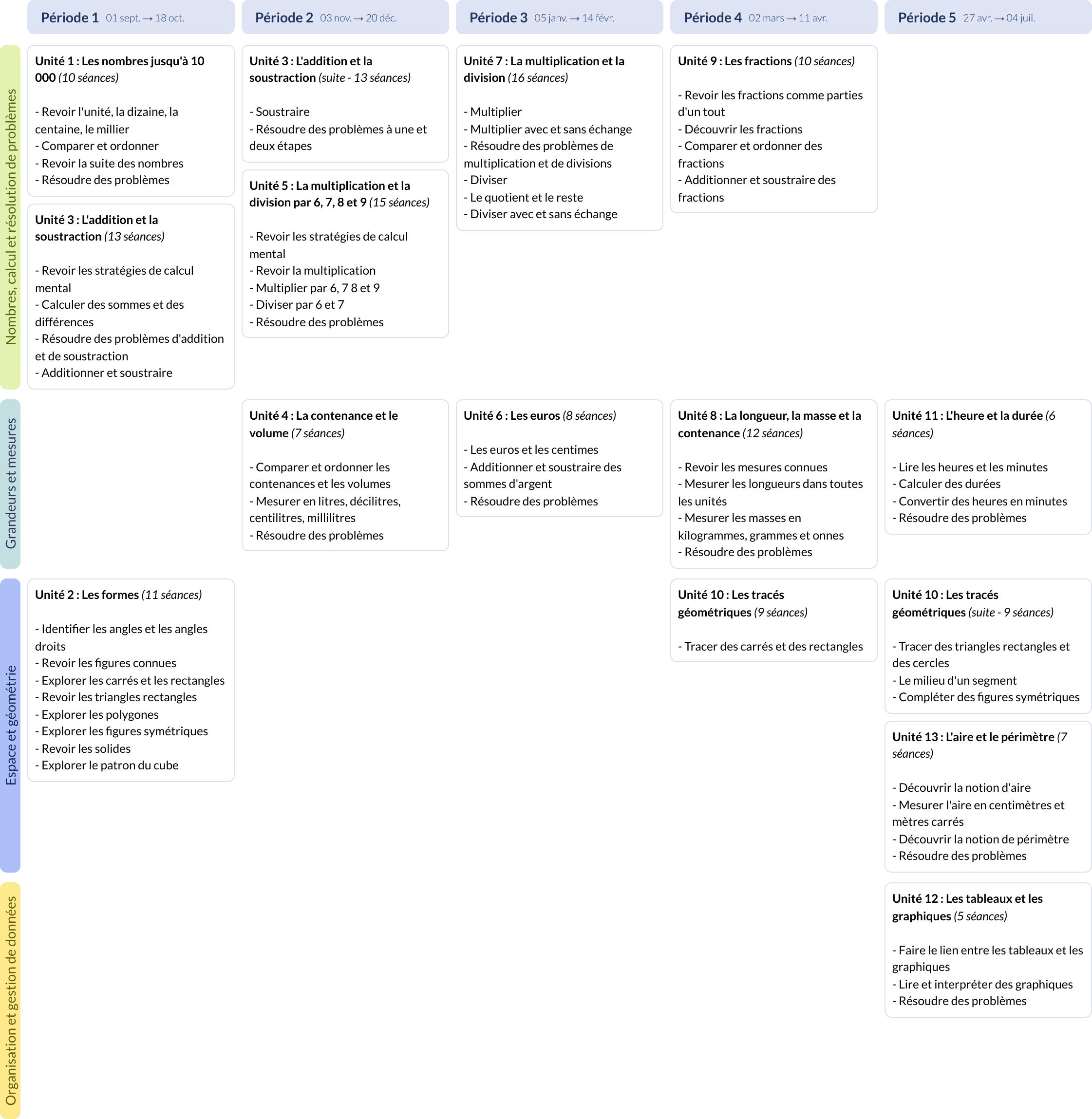 Période 1 01 sept. → 18 oct.

Période 2 03 nov. → 20 déc.

Période 3 05 janv. → 14 févr.

Période 4 02 mars → 11 avr.

Période 5 27 avr. → 04 juil.

Nombres, calcul et résolution de problèmes

Unité 1 : Les nombres jusqu'à 10 000 (10 séances)

- Revoir l'unité, la dizaine, la centaine, le millier
- Comparer et ordonner
- Revoir la suite des nombres
- Résoudre des problèmes

Unité 3 : L'addition et la soustraction (13 séances)

- Revoir les stratégies de calcul mental
- Calculer des sommes et des différences
- Résoudre des problèmes d'addition et de soustraction
- Additionner et soustraire

Unité 3 : L'addition et la soustraction (suite - 13 séances)

- Soustraire
- Résoudre des problèmes à une et deux étapes

Unité 5 : La multiplication et la division par 6, 7, 8 et 9 (15 séances)

- Revoir les stratégies de calcul mental
- Revoir la multiplication
- Multiplier par 6, 7 8 et 9
- Diviser par 6 et 7
- Résoudre des problèmes

Unité 7 : La multiplication et la division (16 séances)

- Multiplier
- Multiplier avec et sans échange
- Résoudre des problèmes de multiplication et de divisions
- Diviser
- Le quotient et le reste
- Diviser avec et sans échange

Unité 9 : Les fractions (10 séances)

- Revoir les fractions comme parties d'un tout
- Découvrir les fractions
- Comparer et ordonner des fractions
- Additionner et soustraire des fractions

Grandeurs et mesures

Unité 4 : La contenance et le volume (7 séances)

- Comparer et ordonner les contenances et les volumes
- Mesurer en litres, décilitres, centilitres, millilitres
- Résoudre des problèmes

Unité 6 : Les euros (8 séances)

- Les euros et les centimes
- Additionner et soustraire des sommes d'argent
- Résoudre des problèmes

Unité 8 : La longueur, la masse et la contenance (12 séances)

- Revoir les mesures connues
- Mesurer les longueurs dans toutes les unités
- Mesurer les masses en kilogrammes, grammes et onnes
- Résoudre des problèmes

Unité 11 : L'heure et la durée (6 séances)

- Lire les heures et les minutes
- Calculer des durées
- Convertir des heures en minutes
- Résoudre des problèmes

Espace et géométrie

Unité 2 : Les formes (11 séances)

- Identifier les angles et les angles droits
- Revoir les figures connues
- Explorer les carrés et les rectangles
- Revoir les triangles rectangles
- Explorer les polygones
- Explorer les figures symétriques
- Revoir les solides
- Explorer le patron du cube

Unité 10 : Les tracés géométriques (9 séances)

- Tracer des carrés et des rectangles

Unité 10 : Les tracés géométriques (suite - 9 séances)

- Tracer des triangles rectangles et des cercles
- Le milieu d'un segment
- Compléter des figures symétriques

Unité 13 : L'aire et le périmètre (7 séances)

- Découvrir la notion d'aire
- Mesurer l'aire en centimètres et mètres carrés
- Découvrir la notion de périmètre
- Résoudre des problèmes

Organisation et gestion de données

Unité 12 : Les tableaux et les graphiques (5 séances)

- Faire le lien entre les tableaux et les graphiques
- Lire et interpréter des graphiques
- Résoudre des problèmes